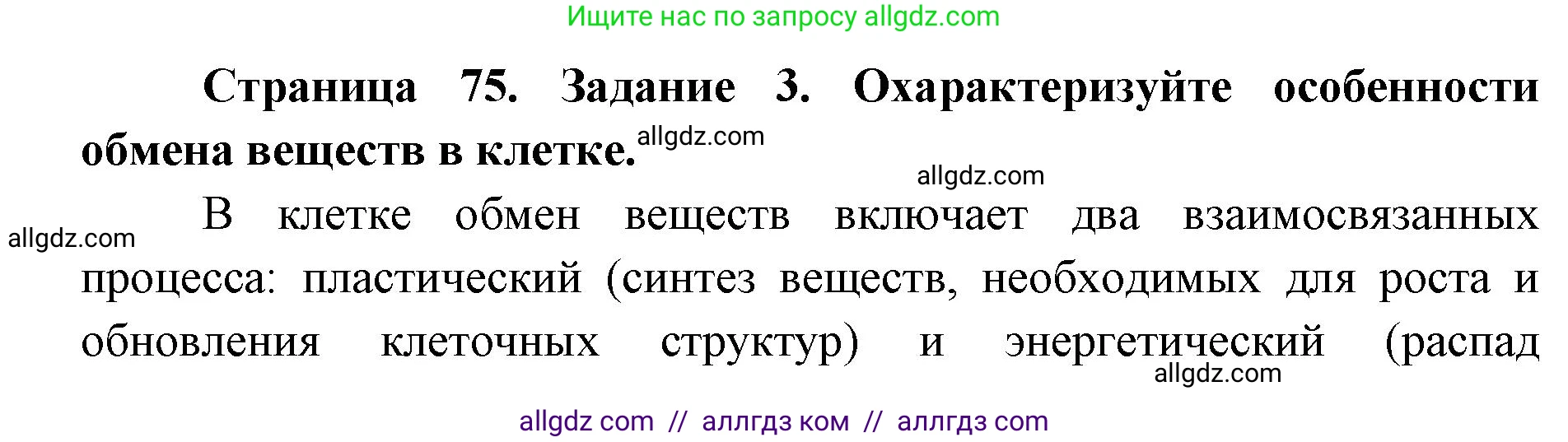 Ищите нас по запросу allgdz.com

Страница 75. Задание 3. Охарактеризуйте особенности обмена веществ в клетке. allgdz.com

allgdz.com

В клетке обмен веществ включает два взаимосвязанных процесса: пластический (синтез веществ, необходимых для роста и обновления клеточных структур) и энергетический (распад

allgdz.com

allgdz.com

allgdz com // аллгдз ком // аллгдз com